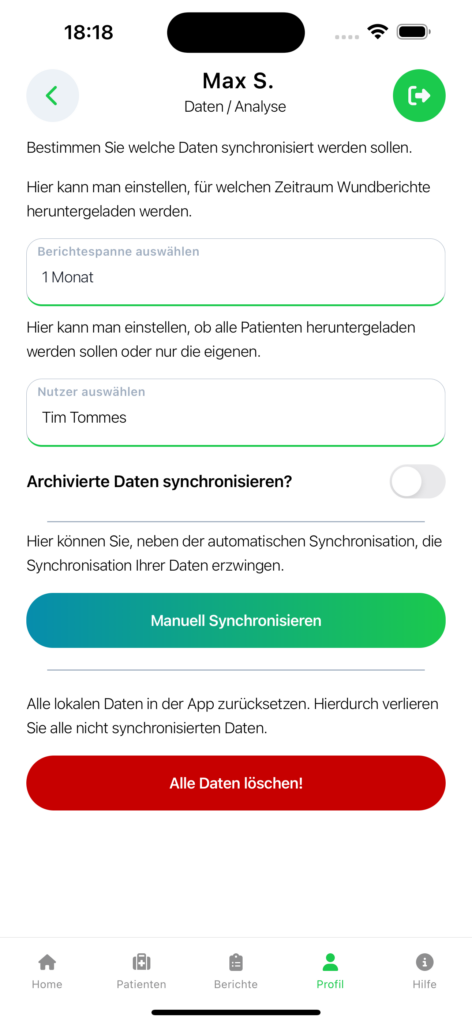 18:18

Max S.
Daten / Analyse

Bestimmen Sie welche Daten synchronisiert werden sollen.

Hier kann man einstellen, für welchen Zeitraum Wundberichte heruntergeladen werden.

Berichtespanne auswählen
1 Monat

Hier kann man einstellen, ob alle Patienten heruntergeladen werden sollen oder nur die eigenen.

Nutzer auswählen
Tim Tommes

Archivierte Daten synchronisieren?

Hier können Sie, neben der automatischen Synchronisation, die Synchronisation Ihrer Daten erzwingen.

Manuell Synchronisieren

Alle lokalen Daten in der App zurücksetzen. Hierdurch verlieren Sie alle nicht synchronisierten Daten.

Alle Daten löschen!

Home
Patienten
Berichte
Profil
Hilfe